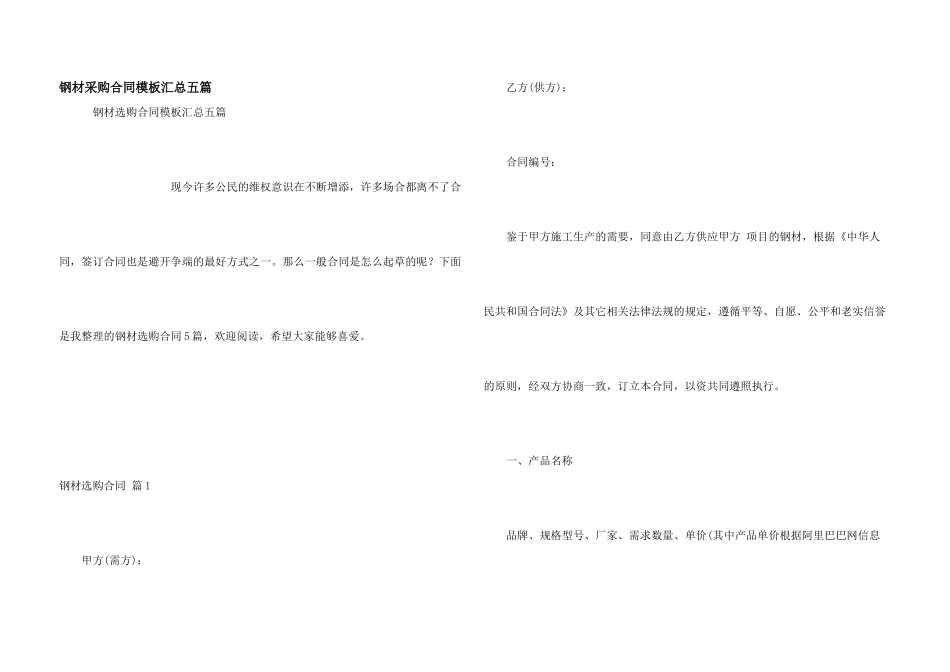 钢材采购合同模板汇总五篇

钢材选购合同模板汇总五篇

现今许多公民的维权意识在不断增添，许多场合都离不了合同，签订合同也是避开争端的最好方式之一。那么一般合同是怎么起草的呢？下面是我整理的钢材选购合同5篇，欢迎阅读，希望大家能够喜爱。

钢材选购合同 篇1

甲方(需方)：

乙方(供方)：

合同编号：

鉴于甲方施工生产的需要，同意由乙方供应甲方 项目的钢材，根据《中华人民共和国合同法》及其它相关法律法规的规定，遵循平等、自愿、公平和老实信誉的原则，经双方协商一致，订立本合同，以资共同遵照执行。

一、产品名称

品牌、规格型号、厂家、需求数量、单价(其中产品单价根据阿里巴巴网信息